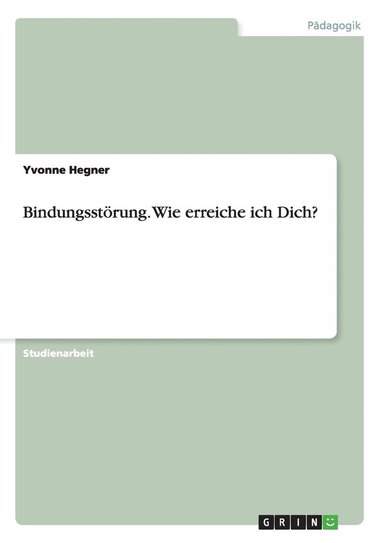 Pädagogik

Yvonne Hegner

Bindungsstörung. Wie erreiche ich Dich?

Studienarbeit

GRIN